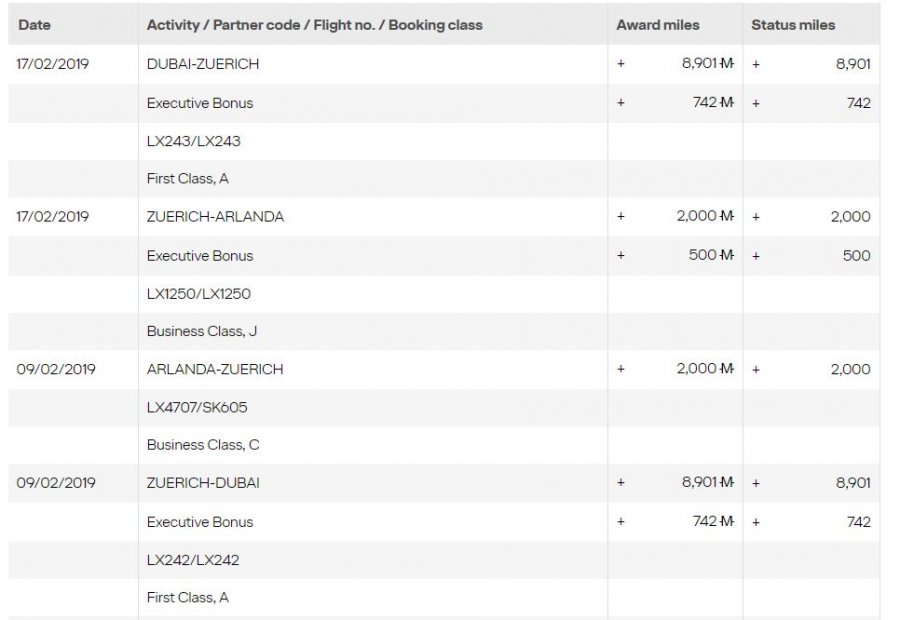 | Date | Activity / Partner code / Flight no. / Booking class | Award miles | Status miles |
|---|---|---|---|
| 17/02/2019 | DUBAI-ZUERICH | + 8,901 M | + 8,901 |
| | Executive Bonus | + 742 M | + 742 |
| | LX243/LX243 | | |
| | First Class, A | | |
| 17/02/2019 | ZUERICH-ARLANDA | + 2,000 M | + 2,000 |
| | Executive Bonus | + 500 M | + 500 |
| | LX1250/LX1250 | | |
| | Business Class, J | | |
| 09/02/2019 | ARLANDA-ZUERICH | + 2,000 M | + 2,000 |
| | LX4707/SK605 | | |
| | Business Class, C | | |
| 09/02/2019 | ZUERICH-DUBAI | + 8,901 M | + 8,901 |
| | Executive Bonus | + 742 M | + 742 |
| | LX242/LX242 | | |
| | First Class, A | | |